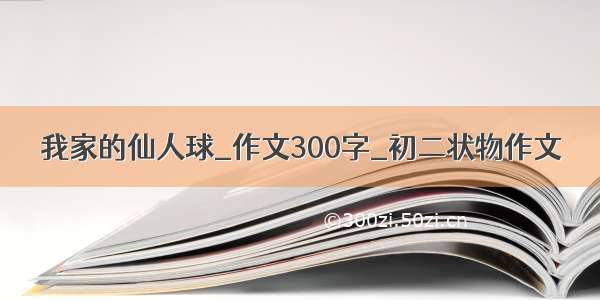 我家的仙人球_作文300字_初二状物作文

©300zi.50zi.cn